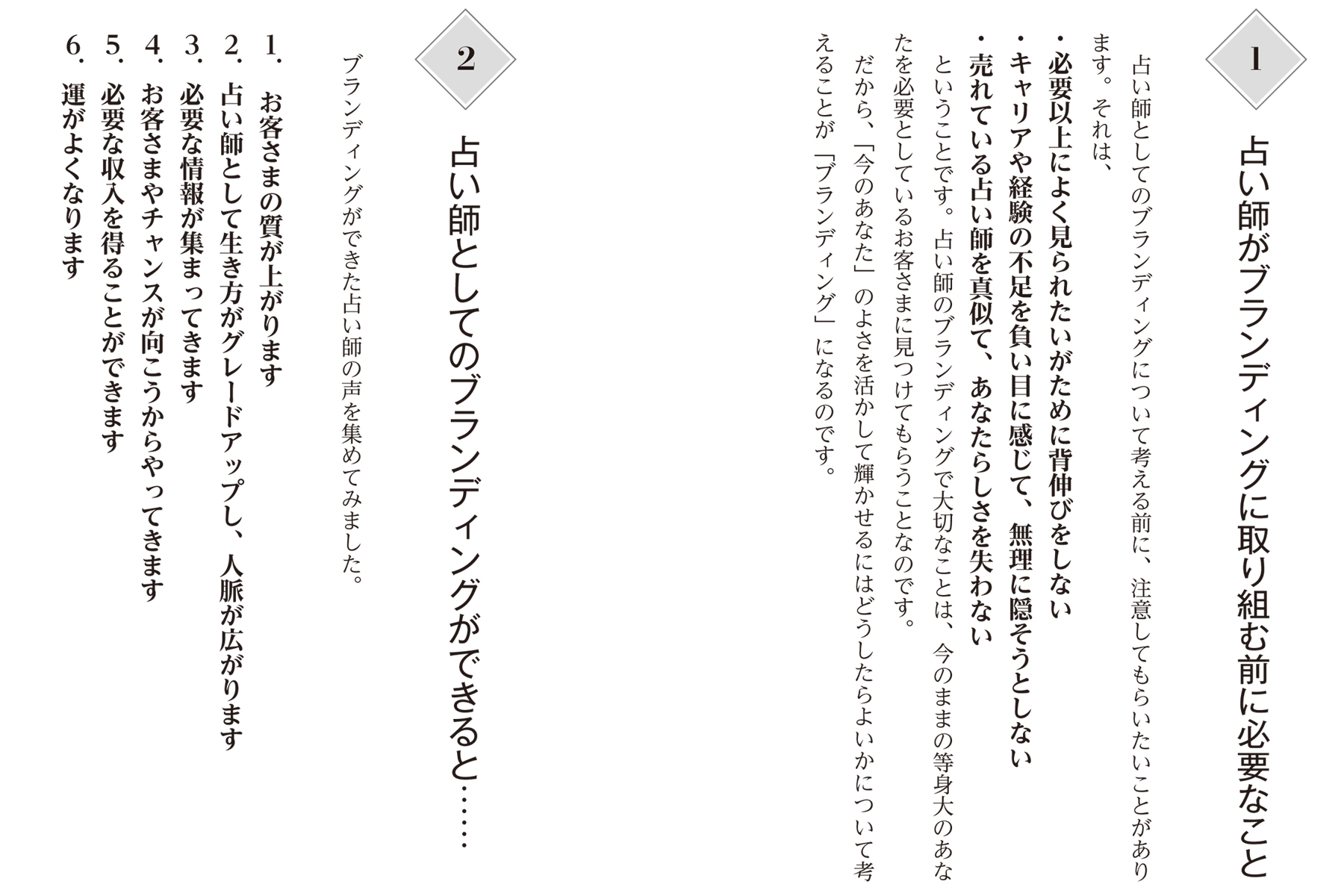 1

占い師がブランディングに取り組む前に必要なこと

占い師としてのブランディングについて考える前に、注意してもらいたいことがあります。それは、

・必要以上によく見られたいがために背伸びをしない
・キャリアや経験の不足を負い目に感じて、無理に隠そうとしない
・売れている占い師を真似て、あなたらしさを失わない

ということです。占い師のブランディングで大切なことは、今のままの等身大のあなたを必要としているお客さまに見つけてもらうことなのです。

だから、「今のあなた」のよさを活かして輝かせるにはどうしたらよいかについて考えることが「ブランディング」になるのです。

2

占い師としてのブランディングができると……

ブランディングができた占い師の声を集めてみました。

1. お客さまの質が上がります
2. 占い師として生き方がグレードアップし、人脈が広がります
3. 必要な情報が集まってきます
4. お客さまやチャンスが向こうからやってきます
5. 必要な収入を得ることができます
6. 運がよくなります